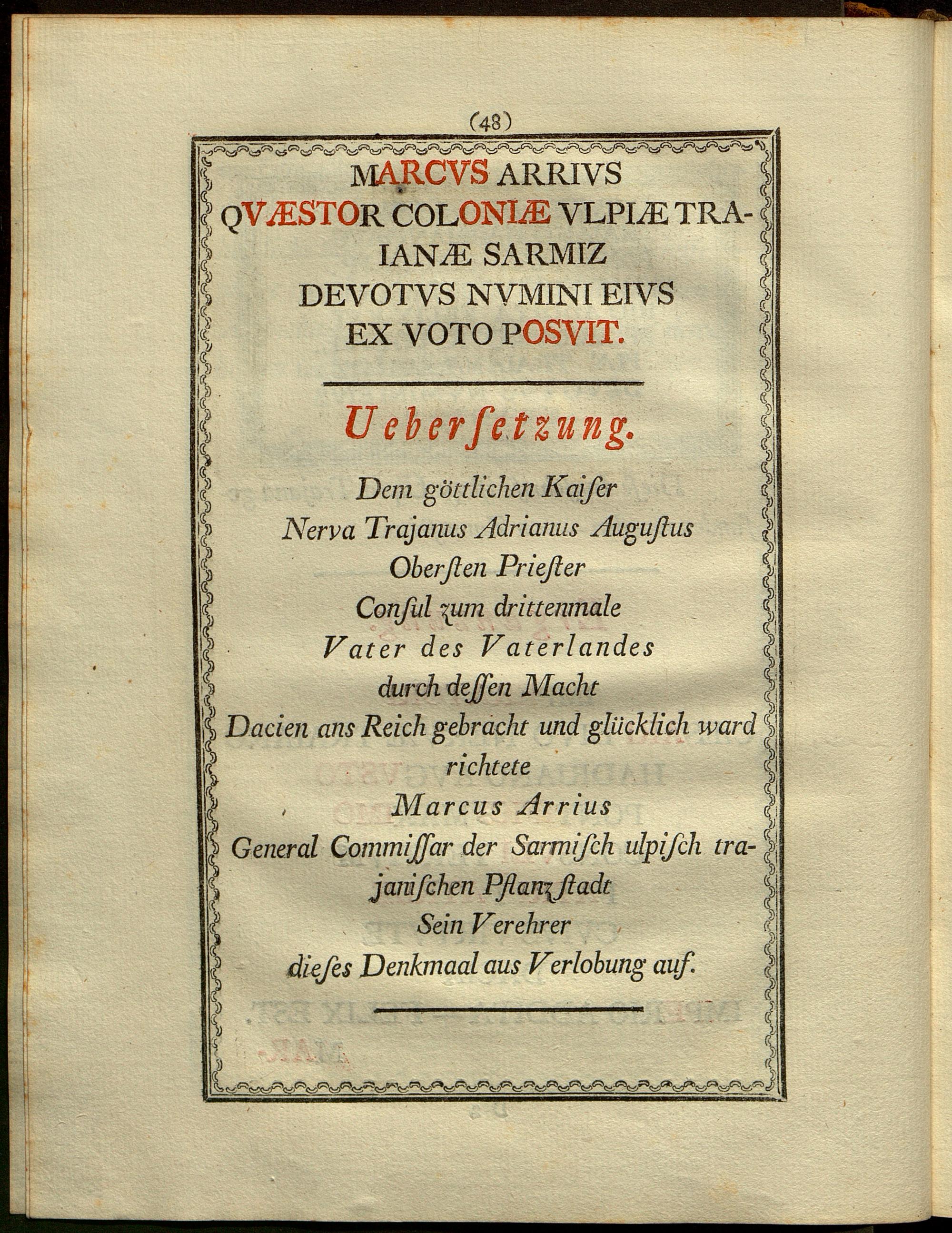 (48)

MARCVS ARRIVS
QVÆSTOR COLONIÆ VLPIÆ TRAIANÆ SARMIZ
DEVOTVS NVMINI EIVS
EX VOTO POSVIT.

Ueberſetzung.

Dem göttlichen Kaiſer
Nerva Trajanus Adrianus Auguſtus
Oberſten Prieſter
Conſul zum drittenmale
Vater des Vaterlandes
durch deſſen Macht
Dacien ans Reich gebracht und glücklich ward
richtete
Marcus Arrius
General Commiſſar der Sarmiſch ulpiſch trajaniſchen Pflanzſtadt
Sein Verehrer
dieſes Denkmaal aus Verlobung auf.